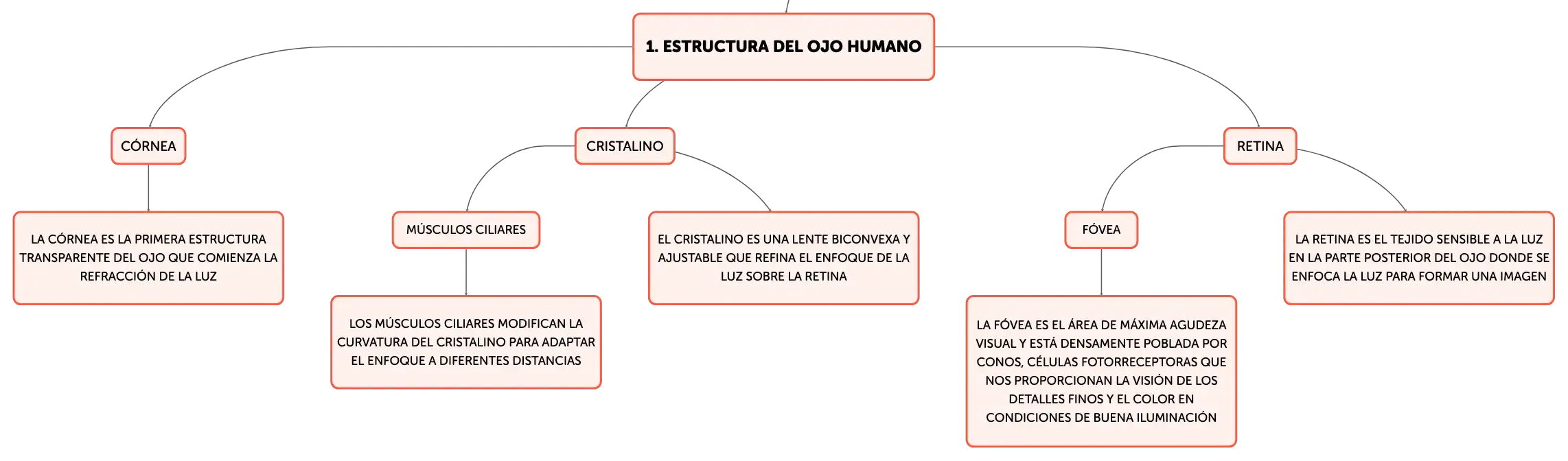 1. ESTRUCTURA DEL OJO HUMANO

CÓRNEA

LA CÓRNEA ES LA PRIMERA ESTRUCTURA TRANSPARENTE DEL OJO QUE COMIENZA LA REFRACCIÓN DE LA LUZ

CRISTALINO

MÚSCULOS CILIARES

LOS MÚSCULOS CILIARES MODIFICAN LA CURVATURA DEL CRISTALINO PARA ADAPTAR EL ENFOQUE A DIFERENTES DISTANCIAS

EL CRISTALINO ES UNA LENTE BICONVEXA Y AJUSTABLE QUE REFINA EL ENFOQUE DE LA LUZ SOBRE LA RETINA

RETINA

FÓVEA

LA FÓVEA ES EL ÁREA DE MÁXIMA AGUDEZA VISUAL Y ESTÁ DENSAMENTE POBLADA POR CONOS, CÉLULAS FOTORRECEPTORAS QUE NOS PROPORCIONAN LA VISIÓN DE LOS DETALLES FINOS Y EL COLOR EN CONDICIONES DE BUENA ILUMINACIÓN

LA RETINA ES EL TEJIDO SENSIBLE A LA LUZ EN LA PARTE POSTERIOR DEL OJO DONDE SE ENFOCA LA LUZ PARA FORMAR UNA IMAGEN